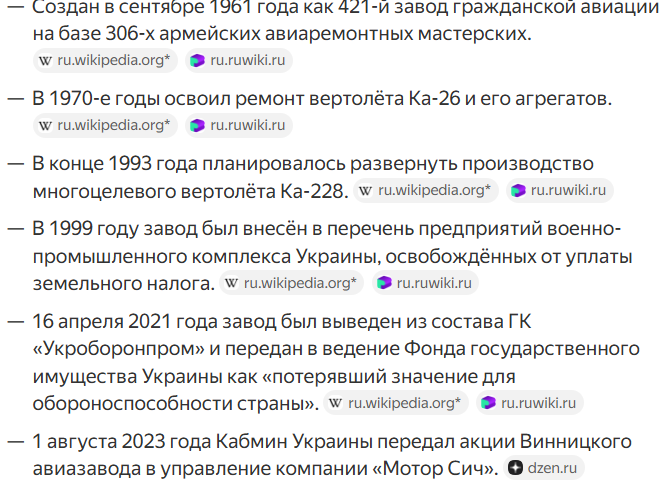 — Создан в сентябре 1961 года как 421-й завод гражданской авиации на базе 306-х армейских авиаремонтных мастерских. W ru.wikipedia.org* ru.ruwiki.ru

— В 1970-е годы освоил ремонт вертолёта Ка-26 и его агрегатов. W ru.wikipedia.org* ru.ruwiki.ru

— В конце 1993 года планировалось развернуть производство многоцелевого вертолёта Ка-228. W ru.wikipedia.org* ru.ruwiki.ru

— В 1999 году завод был внесён в перечень предприятий военно-промышленного комплекса Украины, освобождённых от уплаты земельного налога. W ru.wikipedia.org* ru.ruwiki.ru

— 16 апреля 2021 года завод был выведен из состава ГК «Укроборонпром» и передан в ведение Фонда государственного имущества Украины как «потерявший значение для обороноспособности страны». W ru.wikipedia.org* ru.ruwiki.ru

— 1 августа 2023 года Кабмин Украины передал акции Винницкого авиазавода в управление компании «Мотор Сич». dzen.ru